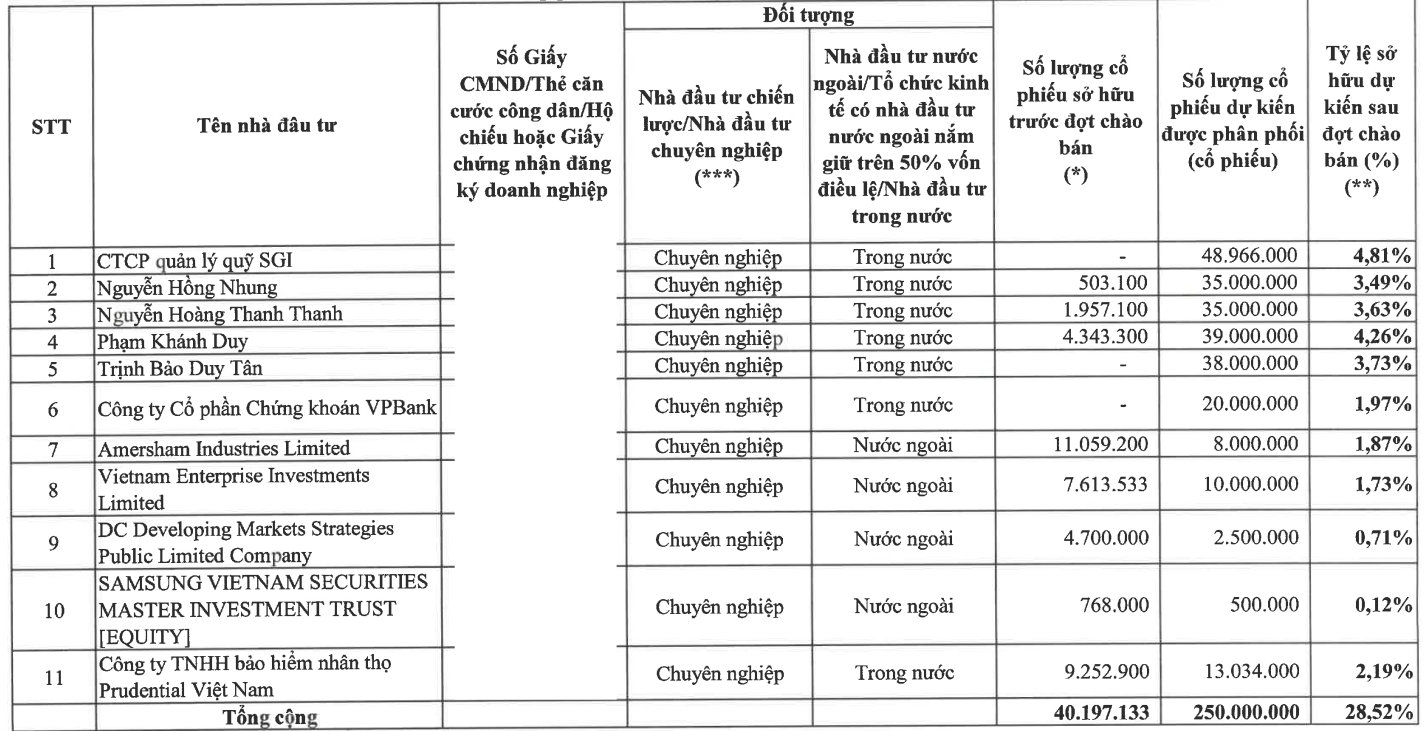 | STT | Tên nhà đầu tư | Số Giấy CMND/Thẻ căn cước công dân/Hộ chiếu hoặc Giấy chứng nhận đăng ký doanh nghiệp | Đối tượng: Nhà đầu tư chiến lược/Nhà đầu tư chuyên nghiệp (***) | Đối tượng: Nhà đầu tư nước ngoài/Tổ chức kinh tế có nhà đầu tư nước ngoài nắm giữ trên 50% vốn điều lệ/Nhà đầu tư trong nước | Số lượng cổ phiếu sở hữu trước đợt chào bán (*) | Số lượng cổ phiếu dự kiến được phân phối (cổ phiếu) | Tỷ lệ sở hữu dự kiến sau đợt chào bán (%) (**) |
|---|---|---|---|---|---|---|---|
| 1 | CTCP quản lý quỹ SGI | | Chuyên nghiệp | Trong nước | - | 48.966.000 | 4,81% |
| 2 | Nguyễn Hồng Nhung | | Chuyên nghiệp | Trong nước | 503.100 | 35.000.000 | 3,49% |
| 3 | Nguyễn Hoàng Thanh Thanh | | Chuyên nghiệp | Trong nước | 1.957.100 | 35.000.000 | 3,63% |
| 4 | Phạm Khánh Duy | | Chuyên nghiệp | Trong nước | 4.343.300 | 39.000.000 | 4,26% |
| 5 | Trịnh Bảo Duy Tân | | Chuyên nghiệp | Trong nước | - | 38.000.000 | 3,73% |
| 6 | Công ty Cổ phần Chứng khoán VPBank | | Chuyên nghiệp | Trong nước | - | 20.000.000 | 1,97% |
| 7 | Amersham Industries Limited | | Chuyên nghiệp | Nước ngoài | 11.059.200 | 8.000.000 | 1,87% |
| 8 | Vietnam Enterprise Investments Limited | | Chuyên nghiệp | Nước ngoài | 7.613.533 | 10.000.000 | 1,73% |
| 9 | DC Developing Markets Strategies Public Limited Company | | Chuyên nghiệp | Nước ngoài | 4.700.000 | 2.500.000 | 0,71% |
| 10 | SAMSUNG VIETNAM SECURITIES MASTER INVESTMENT TRUST [EQUITY] | | Chuyên nghiệp | Nước ngoài | 768.000 | 500.000 | 0,12% |
| 11 | Công ty TNHH bảo hiểm nhân thọ Prudential Việt Nam | | Chuyên nghiệp | Trong nước | 9.252.900 | 13.034.000 | 2,19% |
| | Tổng cộng | | | | 40.197.133 | 250.000.000 | 28,52% |